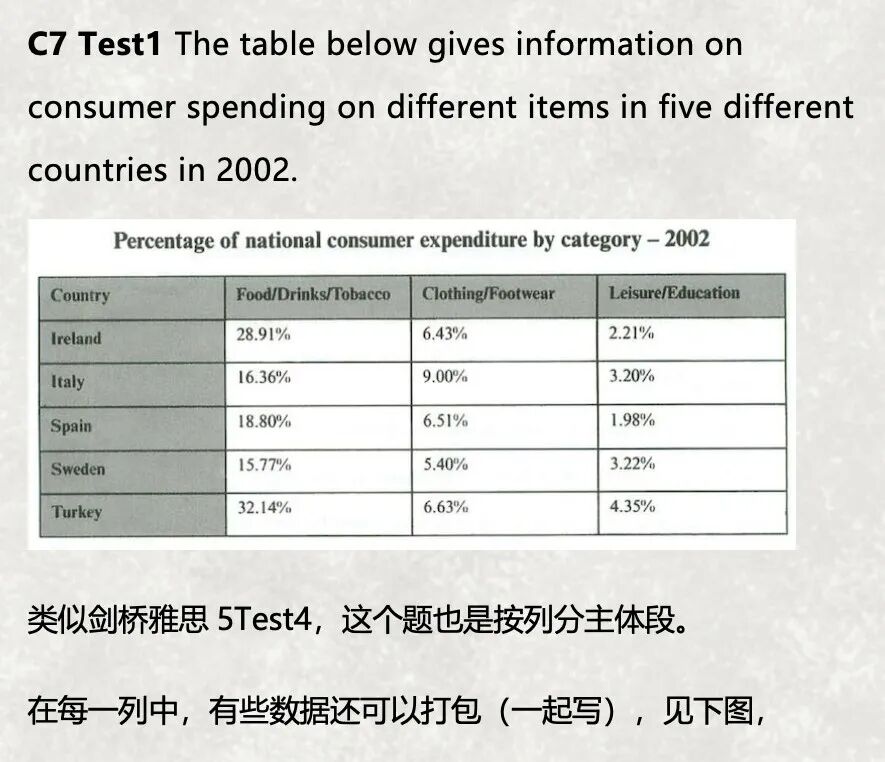 C7 Test1 The table below gives information on consumer spending on different items in five different countries in 2002.

Percentage of national consumer expenditure by category – 2002

| Country | Food/Drinks/Tobacco | Clothing/Footwear | Leisure/Education |
|---|---|---|---|
| Ireland | 28.91% | 6.43% | 2.21% |
| Italy | 16.36% | 9.00% | 3.20% |
| Spain | 18.80% | 6.51% | 1.98% |
| Sweden | 15.77% | 5.40% | 3.22% |
| Turkey | 32.14% | 6.63% | 4.35% |

类似剑桥雅思5Test4，这个题也是按列分主体段。

在每一列中，有些数据还可以打包（一起写），见下图，